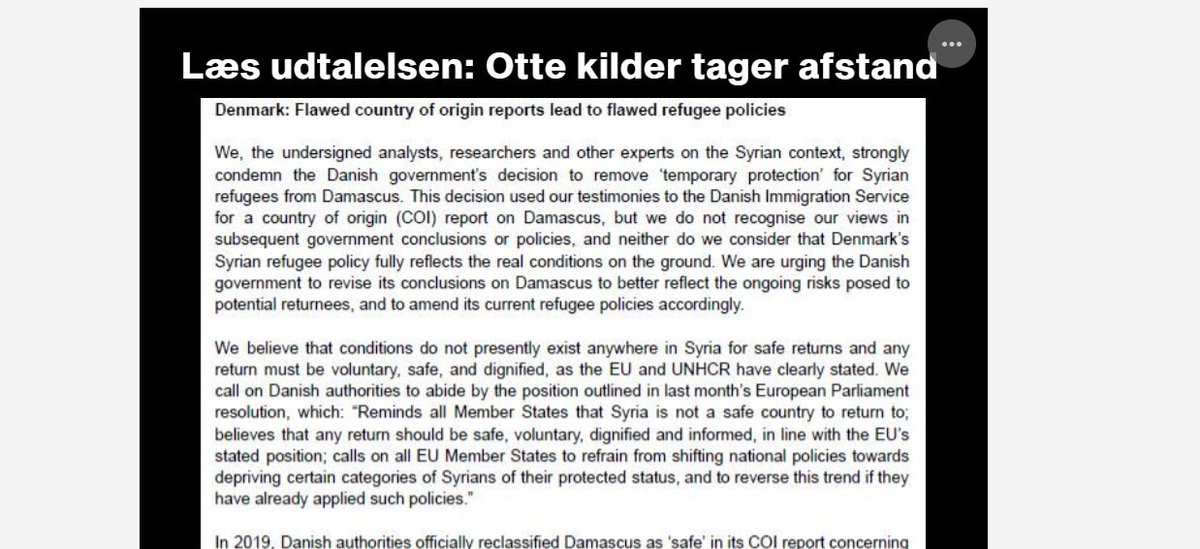 Læs udtalelsen: Otte kilder tager afstand

Denmark: Flawed country of origin reports lead to flawed refugee policies

We, the undersigned analysts, researchers and other experts on the Syrian context, strongly condemn the Danish government's decision to remove 'temporary protection' for Syrian refugees from Damascus. This decision used our testimonies to the Danish Immigration Service for a country of origin (COI) report on Damascus, but we do not recognise our views in subsequent government conclusions or policies, and neither do we consider that Denmark's Syrian refugee policy fully reflects the real conditions on the ground. We are urging the Danish government to revise its conclusions on Damascus to better reflect the ongoing risks posed to potential returnees, and to amend its current refugee policies accordingly.

We believe that conditions do not presently exist anywhere in Syria for safe returns and any return must be voluntary, safe, and dignified, as the EU and UNHCR have clearly stated. We call on Danish authorities to abide by the position outlined in last month's European Parliament resolution, which: "Reminds all Member States that Syria is not a safe country to return to; believes that any return should be safe, voluntary, dignified and informed, in line with the EU's stated position; calls on all EU Member States to refrain from shifting national policies towards depriving certain categories of Syrians of their protected status, and to reverse this trend if they have already applied such policies."

In 2019, Danish authorities officially reclassified Damascus as 'safe' in its COI report concerning